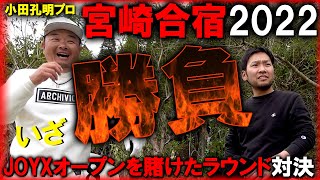 小田孔明プロ
宮崎合宿2022

ARCHIVIO

いざ
勝負

JOYXオープンを賭けたラウンド対決